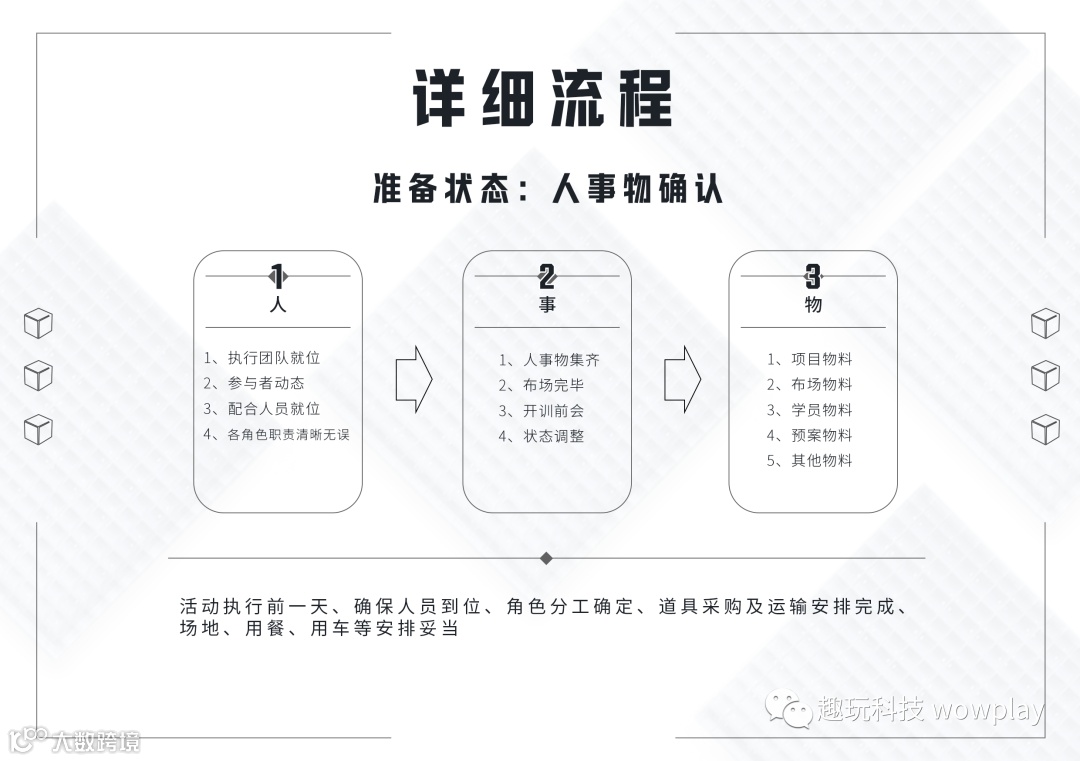 详细流程

准备状态：人事物确认

1
人

1、执行团队就位
2、参与者动态
3、配合人员就位
4、各角色职责清晰无误

2
事

1、人事物集齐
2、布场完毕
3、开训前会
4、状态调整

3
物

1、项目物料
2、布场物料
3、学员物料
4、预案物料
5、其他物料

活动执行前一天、确保人员到位、角色分工确定、道具采购及运输安排完成、场地、用餐、用车等安排妥当

趣玩科技 wowplay

大数跨境